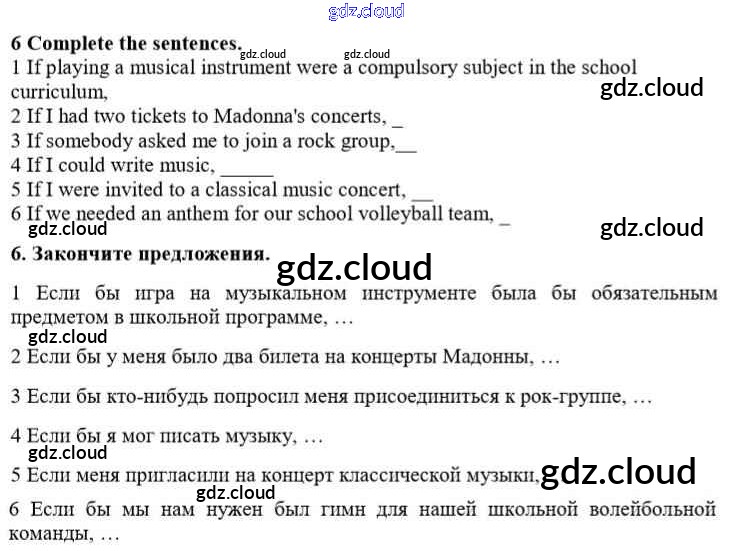 6 Complete the sentences.

1 If playing a musical instrument were a compulsory subject in the school curriculum,

2 If I had two tickets to Madonna's concerts, ____

3 If somebody asked me to join a rock group,____

4 If I could write music, ____

5 If I were invited to a classical music concert, ____

6 If we needed an anthem for our school volleyball team, ____

6. Закончите предложения.

1 Если бы игра на музыкальном инструменте была бы обязательным предметом в школьной программе, …

2 Если бы у меня было два билета на концерты Мадонны, …

3 Если бы кто-нибудь попросил меня присоединиться к рок-группе, …

4 Если бы я мог писать музыку, …

5 Если меня пригласили на концерт классической музыки,

6 Если бы мы нам нужен был гимн для нашей школьной волейбольной команды, …

gdz.cloud